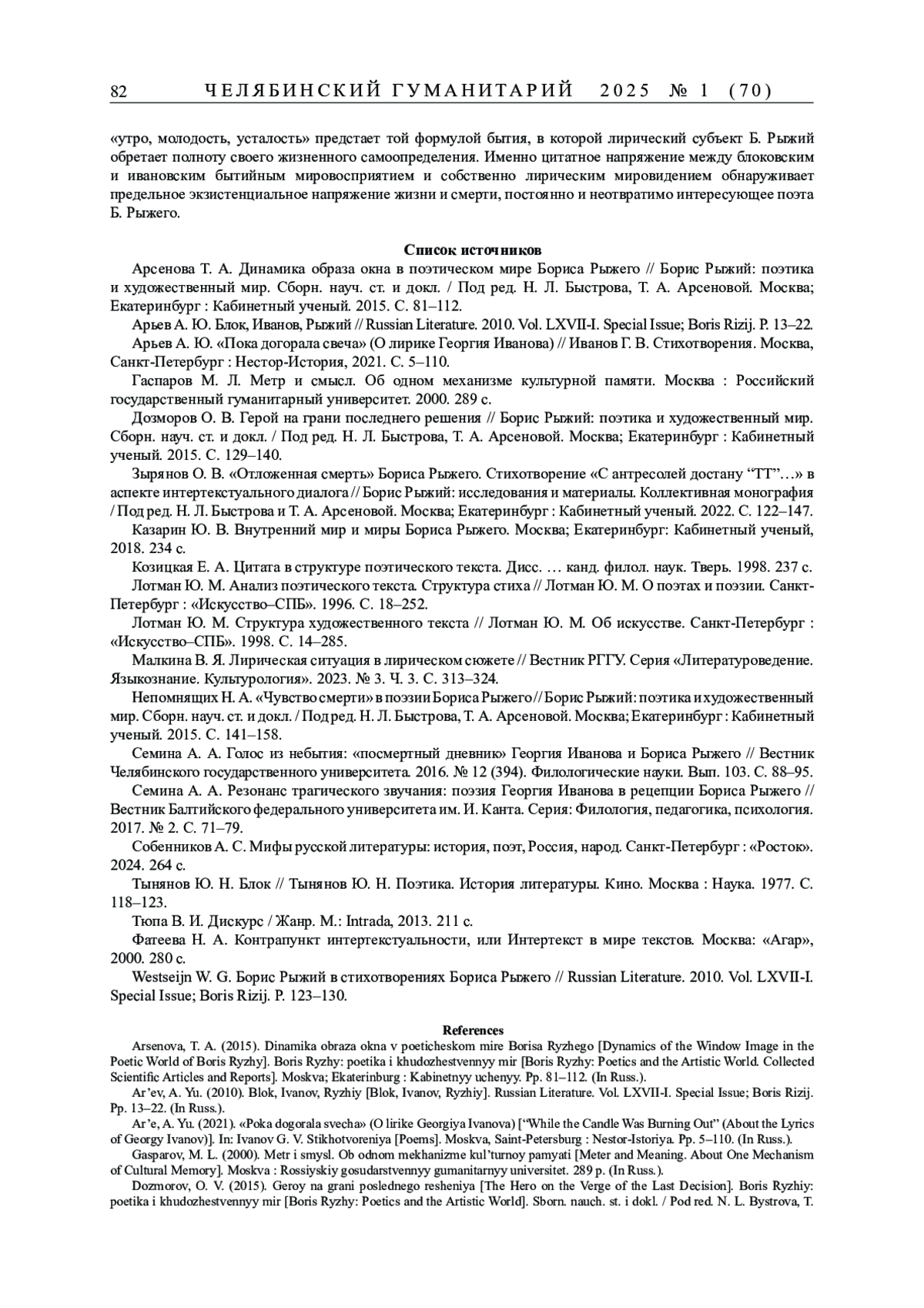 82 ЧЕЛЯБИНСКИЙ ГУМАНИТАРИЙ 2025 № 1 (70)

«утро, молодость, усталость» предстает той формулой бытия, в которой лирический субъект Б. Рыжий обретает полноту своего жизненного самоопределения. Именно цитатное напряжение между блоковским и ивановским бытийным мировосприятием и собственно лирическим мировидением обнаруживает предельное экзистенциальное напряжение жизни и смерти, постоянно и неотвратимо интересующее поэта Б. Рыжего.

Список источников

Арсенова Т. А. Динамика образа окна в поэтическом мире Бориса Рыжего // Борис Рыжий: поэтика и художественный мир. Сборн. науч. ст. и докл. / Под ред. Н. Л. Быстрова, Т. А. Арсеновой. Москва; Екатеринбург : Кабинетный ученый. 2015. С. 81–112.

Арьев А. Ю. Блок, Иванов, Рыжий // Russian Literature. 2010. Vol. LXVII-I. Special Issue; Boris Rizij. P. 13–22.

Арьев А. Ю. «Пока догорала свеча» (О лирике Георгия Иванова) // Иванов Г. В. Стихотворения. Москва, Санкт-Петербург : Нестор-История, 2021. С. 5–110.

Гаспаров М. Л. Метр и смысл. Об одном механизме культурной памяти. Москва : Российский государственный гуманитарный университет. 2000. 289 с.

Дозморов О. В. Герой на грани последнего решения // Борис Рыжий: поэтика и художественный мир. Сборн. науч. ст. и докл. / Под ред. Н. Л. Быстрова, Т. А. Арсеновой. Москва; Екатеринбург : Кабинетный ученый. 2015. С. 129–140.

Зырянов О. В. «Отложенная смерть» Бориса Рыжего. Стихотворение «С антресолей достану “ТТ”…» в аспекте интертекстуального диалога // Борис Рыжий: исследования и материалы. Коллективная монография / Под ред. Н. Л. Быстрова и Т. А. Арсеновой. Москва; Екатеринбург : Кабинетный ученый. 2022. С. 122–147.

Казарин Ю. В. Внутренний мир и миры Бориса Рыжего. Москва; Екатеринбург: Кабинетный ученый, 2018. 234 с.

Козицкая Е. А. Цитата в структуре поэтического текста. Дисс. … канд. филол. наук. Тверь. 1998. 237 с.

Лотман Ю. М. Анализ поэтического текста. Структура стиха // Лотман Ю. М. О поэтах и поэзии. Санкт-Петербург : «Искусство–СПБ». 1996. С. 18–252.

Лотман Ю. М. Структура художественного текста // Лотман Ю. М. Об искусстве. Санкт-Петербург : «Искусство–СПБ». 1998. С. 14–285.

Малкина В. Я. Лирическая ситуация в лирическом сюжете // Вестник РГГУ. Серия «Литературоведение. Языкознание. Культурология». 2023. № 3. Ч. 3. С. 313–324.

Непомнящих Н. А. «Чувство смерти» в поэзии Бориса Рыжего // Борис Рыжий: поэтика и художественный мир. Сборн. науч. ст. и докл. / Под ред. Н. Л. Быстрова, Т. А. Арсеновой. Москва; Екатеринбург : Кабинетный ученый. 2015. С. 141–158.

Семина А. А. Голос из небытия: «посмертный дневник» Георгия Иванова и Бориса Рыжего // Вестник Челябинского государственного университета. 2016. № 12 (394). Филологические науки. Вып. 103. С. 88–95.

Семина А. А. Резонанс трагического звучания: поэзия Георгия Иванова в рецепции Бориса Рыжего // Вестник Балтийского федерального университета им. И. Канта. Серия: Филология, педагогика, психология. 2017. № 2. С. 71–79.

Собенников А. С. Мифы русской литературы: история, поэт, Россия, народ. Санкт-Петербург : «Росток». 2024. 264 с.

Тынянов Ю. Н. Блок // Тынянов Ю. Н. Поэтика. История литературы. Кино. Москва : Наука. 1977. С. 118–123.

Тюпа В. И. Дискурс / Жанр. М.: Intrada, 2013. 211 с.

Фатеева Н. А. Контрапункт интертекстуальности, или Интертекст в мире текстов. Москва: «Агар», 2000. 280 с.

Westseijn W. G. Борис Рыжий в стихотворениях Бориса Рыжего // Russian Literature. 2010. Vol. LXVII-I. Special Issue; Boris Rizij. P. 123–130.

References

Arsenova, T. A. (2015). Dinamika obraza okna v poeticheskom mire Borisa Ryzhego [Dynamics of the Window Image in the Poetic World of Boris Ryzhy]. Boris Ryzhy: poetika i khudozhestvennyy mir [Boris Ryzhy: Poetics and the Artistic World. Collected Scientific Articles and Reports]. Moskva; Ekaterinburg : Kabinetnyy uchenyy. Pp. 81–112. (In Russ.).

Ar’ev, A. Yu. (2010). Blok, Ivanov, Ryzhiy [Blok, Ivanov, Ryzhiy]. Russian Literature. Vol. LXVII-I. Special Issue; Boris Rizij. Pp. 13–22. (In Russ.).

Ar’e, A. Yu. (2021). «Poka dogorala svecha» (O lirike Georgiya Ivanova) [“While the Candle Was Burning Out” (About the Lyrics of Georgy Ivanov)]. In: Ivanov G. V. Stikhotvoreniya [Poems]. Moskva, Saint-Petersburg : Nestor-Istoriya. Pp. 5–110. (In Russ.).

Gasparov, M. L. (2000). Metr i smysl. Ob odnom mekhanizme kul’turnoy pamyati [Meter and Meaning. About One Mechanism of Cultural Memory]. Moskva : Rossiyskiy gosudarstvennyy gumanitarnyy universitet. 289 p. (In Russ.).

Dozmorov, O. V. (2015). Geroy na grani poslednego resheniya [The Hero on the Verge of the Last Decision]. Boris Ryzhiy: poetika i khudozhestvennyy mir [Boris Ryzhy: Poetics and the Artistic World]. Sborn. nauch. st. i dokl. / Pod red. N. L. Bystrova, T.